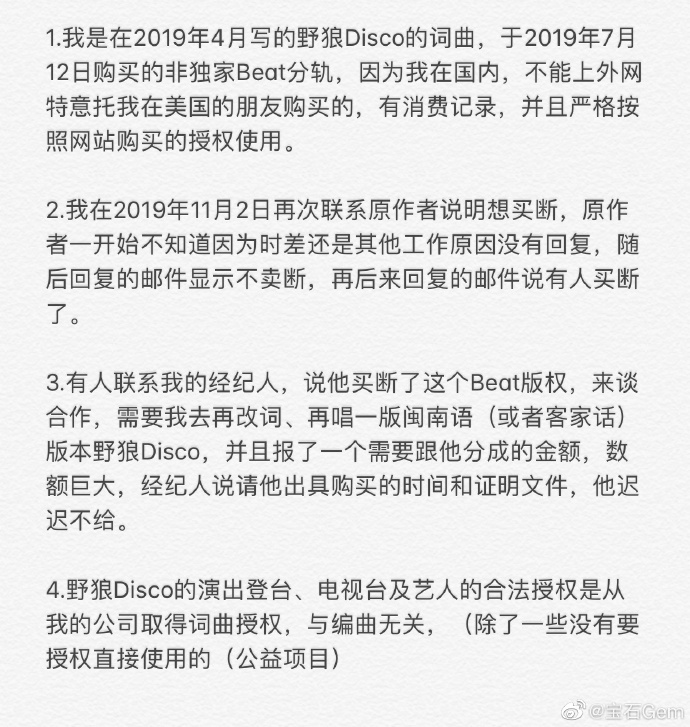 1.我是在2019年4月写的野狼Disco的词曲，于2019年7月12日购买的非独家Beat分轨，因为我在国内，不能上外网特意托我在美国的朋友购买的，有消费记录，并且严格按照网站购买的授权使用。

2.我在2019年11月2日再次联系原作者说明想买断，原作者一开始不知道因为时差还是其他工作原因没有回复，随后回复的邮件显示不卖断，再后来回复的邮件说有人买断了。

3.有人联系我的经纪人，说他买断了这个Beat版权，来谈合作，需要我去再改词、再唱一版闽南语（或者客家话）版本野狼Disco，并且报了一个需要跟他分成的金额，数额巨大，经纪人说请他出具购买的时间和证明文件，他迟迟不给。

4.野狼Disco的演出登台、电视台及艺人的合法授权是从我的公司取得词曲授权，与编曲无关，（除了一些没有要授权直接使用的（公益项目）

@宝石Gem